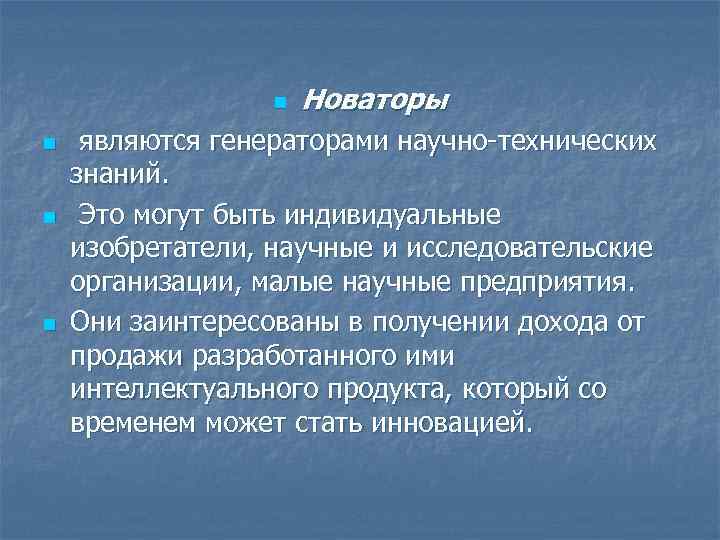 Новаторы

являются генераторами научно-технических знаний.

Это могут быть индивидуальные изобретатели, научные и исследовательские организации, малые научные предприятия.

Они заинтересованы в получении дохода от продажи разработанного ими интеллектуального продукта, который со временем может стать инновацией.